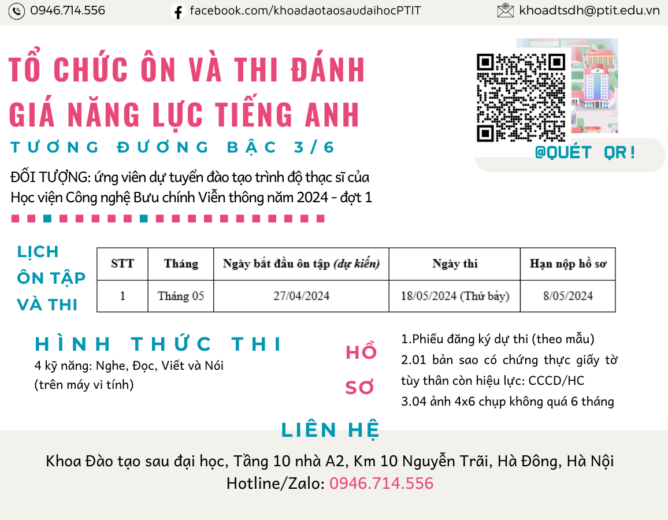 0946.714.556

facebook.com/khoadaotaosaudaihocPTIT

khoadtsdh@ptit.edu.vn

TỔ CHỨC ÔN VÀ THI ĐÁNH GIÁ NĂNG LỰC TIẾNG ANH

TƯƠNG ĐƯƠNG BẬC 3/6

@QUÉT QR!

ĐỐI TƯỢNG: ứng viên dự tuyển đào tạo trình độ thạc sĩ của Học viện Công nghệ Bưu chính Viễn thông năm 2024 - đợt 1

LỊCH ÔN TẬP VÀ THI

| STT | Tháng | Ngày bắt đầu ôn tập (dự kiến) | Ngày thi | Hạn nộp hồ sơ |
|---|---|---|---|---|
| 1 | Tháng 05 | 27/04/2024 | 18/05/2024 (Thứ bảy) | 8/05/2024 |

HÌNH THỨC THI

4 kỹ năng: Nghe, Đọc, Viết và Nói (trên máy vi tính)

HỒ SƠ

1.Phiếu đăng ký dự thi (theo mẫu)
2.01 bản sao có chứng thực giấy tờ tùy thân còn hiệu lực: CCCD/HC
3.04 ảnh 4x6 chụp không quá 6 tháng

LIÊN HỆ

Khoa Đào tạo sau đại học, Tầng 10 nhà A2, Km 10 Nguyễn Trãi, Hà Đông, Hà Nội
Hotline/Zalo: 0946.714.556